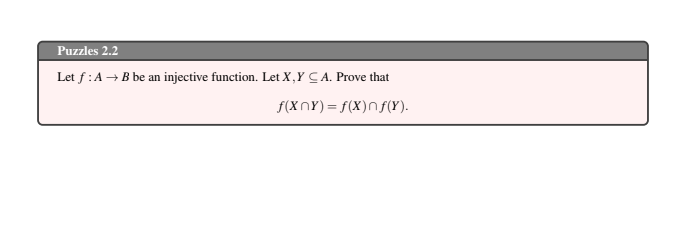 Puzzles 2.2

Let $f : A \to B$ be an injective function. Let $X, Y \subseteq A$. Prove that

$$f(X \cap Y) = f(X) \cap f(Y).$$